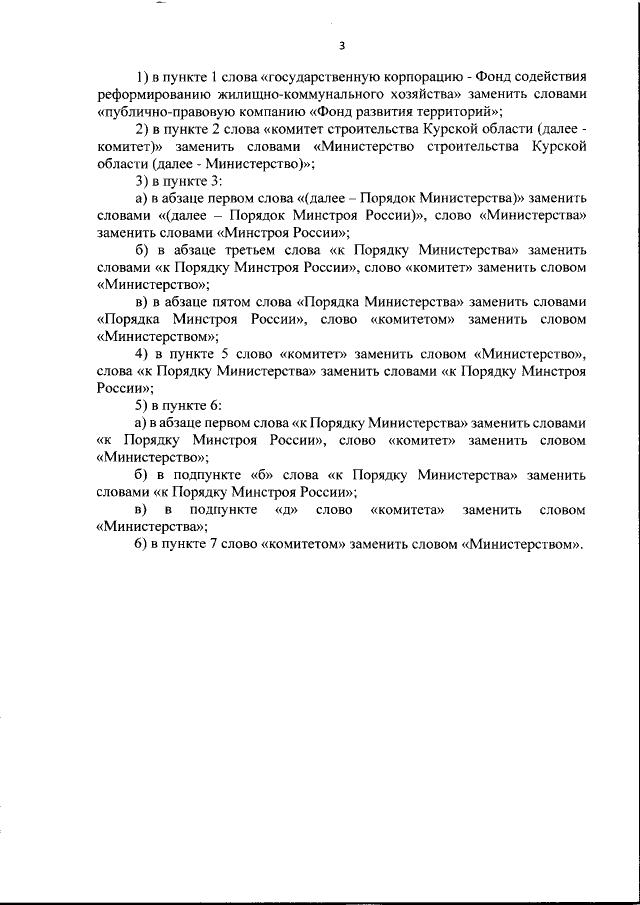 3

1) в пункте 1 слова «государственную корпорацию - Фонд содействия реформированию жилищно-коммунального хозяйства» заменить словами «публично-правовую компанию «Фонд развития территорий»;

2) в пункте 2 слова «комитет строительства Курской области (далее - комитет)» заменить словами «Министерство строительства Курской области (далее - Министерство)»;

3) в пункте 3:

а) в абзаце первом слова «(далее – Порядок Министерства)» заменить словами «(далее – Порядок Минстроя России)», слово «Министерства» заменить словами «Минстроя России»;

б) в абзаце третьем слова «к Порядку Министерства» заменить словами «к Порядку Минстроя России», слово «комитет» заменить словом «Министерство»;

в) в абзаце пятом слова «Порядка Министерства» заменить словами «Порядка Минстроя России», слово «комитетом» заменить словом «Министерством»;

4) в пункте 5 слово «комитет» заменить словом «Министерство», слова «к Порядку Министерства» заменить словами «к Порядку Минстроя России»;

5) в пункте 6:

а) в абзаце первом слова «к Порядку Министерства» заменить словами «к Порядку Минстроя России», слово «комитет» заменить словом «Министерство»;

б) в подпункте «б» слова «к Порядку Министерства» заменить словами «к Порядку Минстроя России»;

в) в подпункте «д» слово «комитета» заменить словом «Министерства»;

6) в пункте 7 слово «комитетом» заменить словом «Министерством».